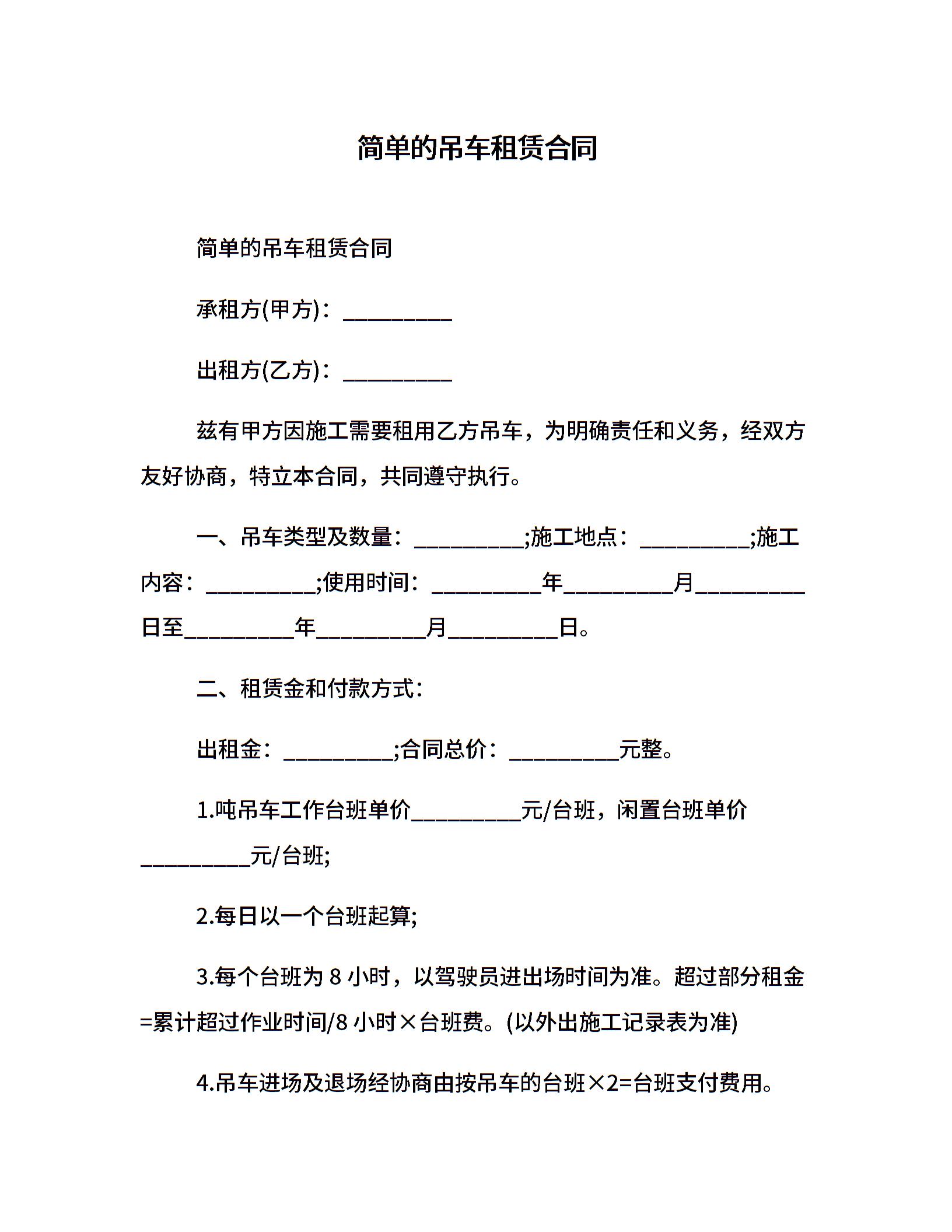 简单的吊车租赁合同

简单的吊车租赁合同

承租方(甲方)：__________

出租方(乙方)：__________

兹有甲方因施工需要租用乙方吊车，为明确责任和义务，经双方友好协商，特立本合同，共同遵守执行。

一、吊车类型及数量：__________;施工地点：__________;施工内容：__________;使用时间：__________年__________月__________日至__________年__________月__________日。

二、租赁金和付款方式：

出租金：__________;合同总价：__________元整。

1.吨吊车工作台班单价__________元/台班，闲置台班单价__________元/台班;

2.每日以一个台班起算;

3.每个台班为 8 小时，以驾驶员进出场时间为准。超过部分租金=累计超过作业时间/8 小时×台班费。(以外出施工记录表为准)

4.吊车进场及退场经协商由按吊车的台班×2=台班支付费用。